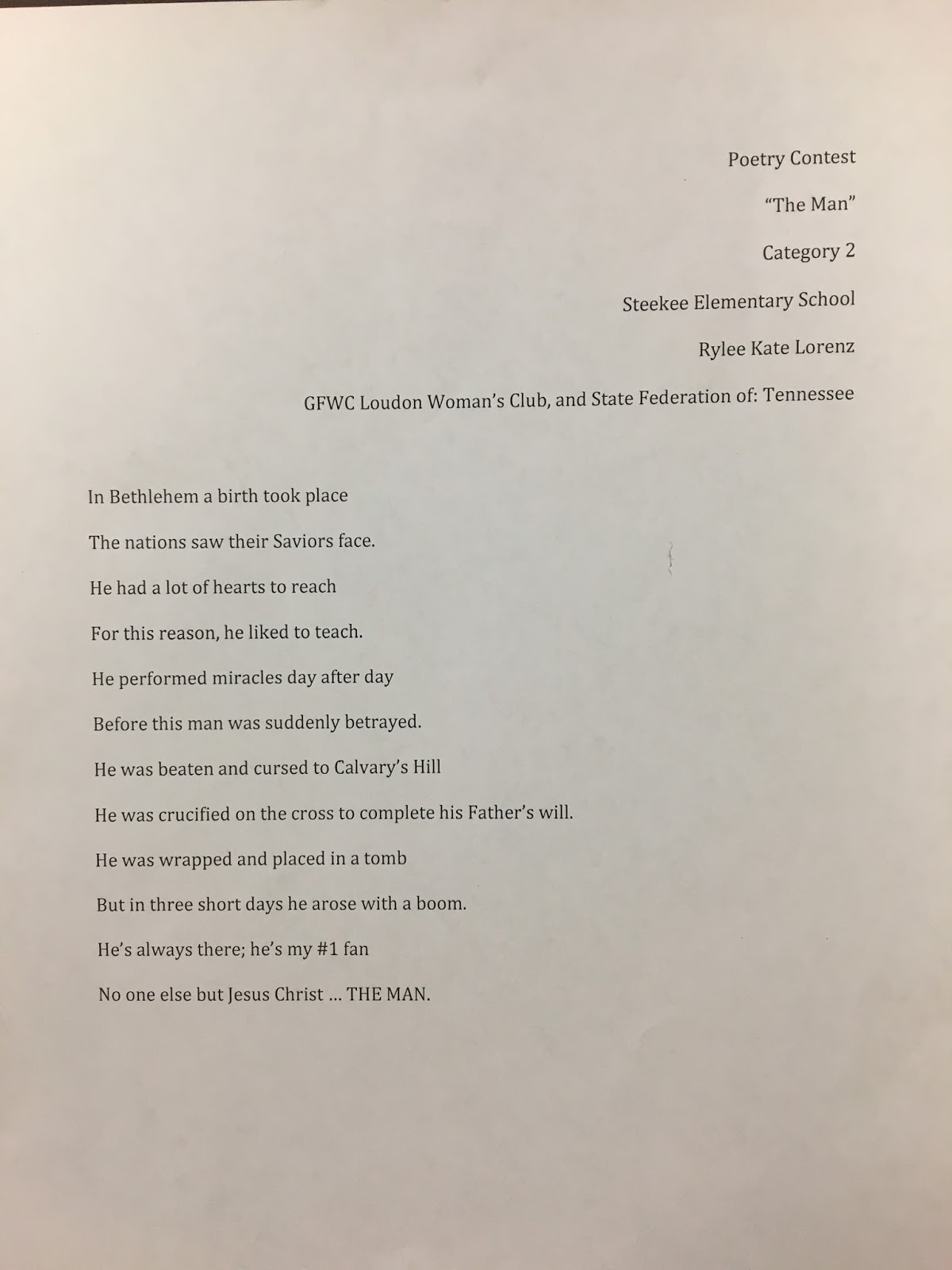 Poetry Contest

"The Man"

Category 2

Steekee Elementary School

Rylee Kate Lorenz

GFWC Loudon Woman's Club, and State Federation of: Tennessee

In Bethlehem a birth took place
The nations saw their Saviors face.
He had a lot of hearts to reach
For this reason, he liked to teach.
He performed miracles day after day
Before this man was suddenly betrayed.
He was beaten and cursed to Calvary's Hill
He was crucified on the cross to complete his Father's will.
He was wrapped and placed in a tomb
But in three short days he arose with a boom.
He's always there; he's my #1 fan
No one else but Jesus Christ ... THE MAN.